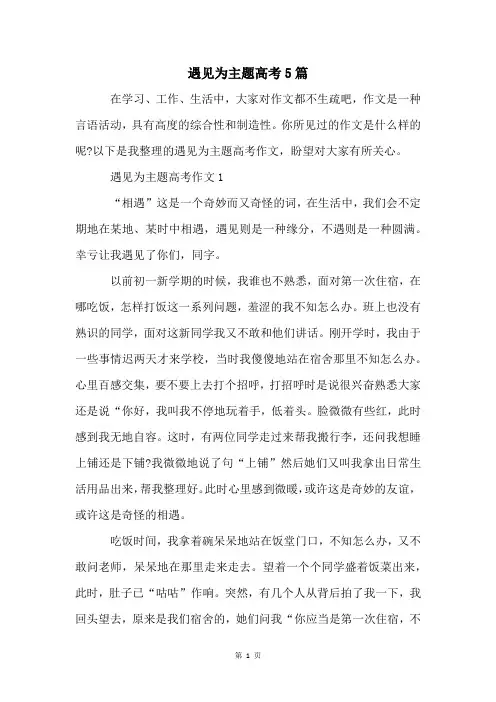 遇见为主题高考5篇

在学习、工作、生活中，大家对作文都不生疏吧，作文是一种言语活动，具有高度的综合性和制造性。你所见过的作文是什么样的呢?以下是我整理的遇见为主题高考作文，盼望对大家有所关心。

遇见为主题高考作文1

“相遇”这是一个奇妙而又奇怪的词，在生活中，我们会不定期地在某地、某时中相遇，遇见则是一种缘分，不遇则是一种圆满。幸亏让我遇见了你们，同字。

以前初一新学期的时候，我谁也不熟悉，面对第一次住宿，在哪吃饭，怎样打饭这一系列问题，羞涩的我不知怎么办。班上也没有熟识的同学，面对这新同学我又不敢和他们讲话。刚开学时，我由于一些事情迟两天才来学校，当时我傻傻地站在宿舍那里不知怎么办。心里百感交集，要不要上去打个招呼，打招呼时是说很兴奋熟悉大家还是说“你好，我叫我不停地玩着手，低着头。脸微微有些红，此时感到我无地自容。这时，有两位同学走过来帮我搬行李，还问我想睡上铺还是下铺?我微微地说了句“上铺”然后她们又叫我拿出日常生活用品出来，帮我整理好。此时心里感到微暖，或许这是奇妙的友谊，或许这是奇怪的相遇。

吃饭时间，我拿着碗呆呆地站在饭堂门口，不知怎么办，又不敢问老师，呆呆地在那里走来走去。望着一个个同学盛着饭菜出来，此时，肚子已“咕咕”作响。突然，有几个人从背后拍了我一下，我回头望去，原来是我们宿舍的，她们问我“你应当是第一次住宿，不

第 1 页